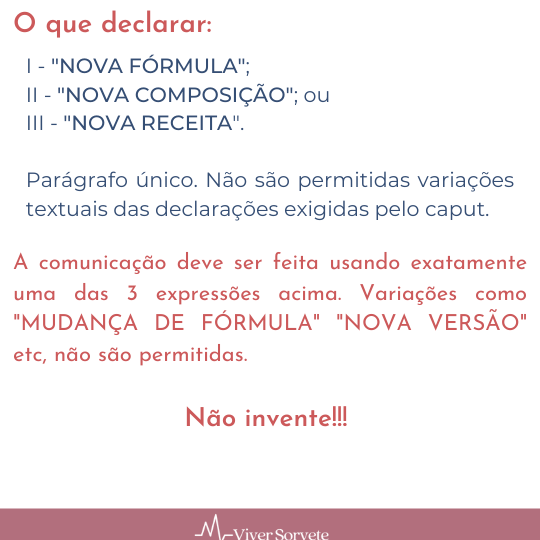 O que declarar:

I - "NOVA FÓRMULA";
II - "NOVA COMPOSIÇÃO"; ou
III - "NOVA RECEITA".

Parágrafo único. Não são permitidas variações textuais das declarações exigidas pelo caput.

A comunicação deve ser feita usando exatamente uma das 3 expressões acima. Variações como "MUDANÇA DE FÓRMULA" "NOVA VERSÃO" etc, não são permitidas.

Não invente!!!

Viver Sorvete